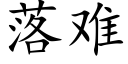 落难